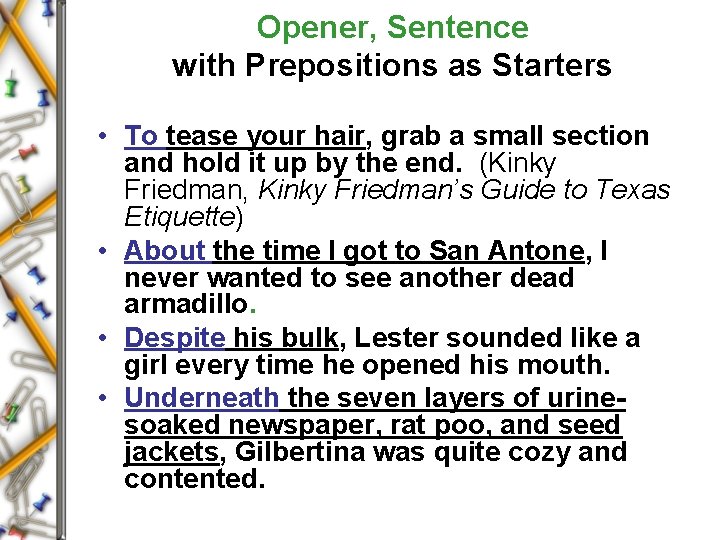 Opener, Sentence
with Prepositions as Starters

• To tease your hair, grab a small section and hold it up by the end. (Kinky Friedman, Kinky Friedman's Guide to Texas Etiquette)
• About the time I got to San Antone, I never wanted to see another dead armadillo.
• Despite his bulk, Lester sounded like a girl every time he opened his mouth.
• Underneath the seven layers of urine-soaked newspaper, rat poo, and seed jackets, Gilbertina was quite cozy and contented.